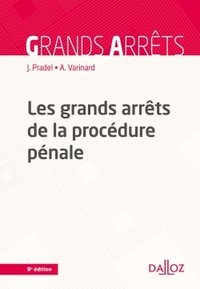 GRANDS ARRÊTS

J. Pradel • A. Varinard

Les grands arrêts de la procédure pénale

9e édition

DALLOZ